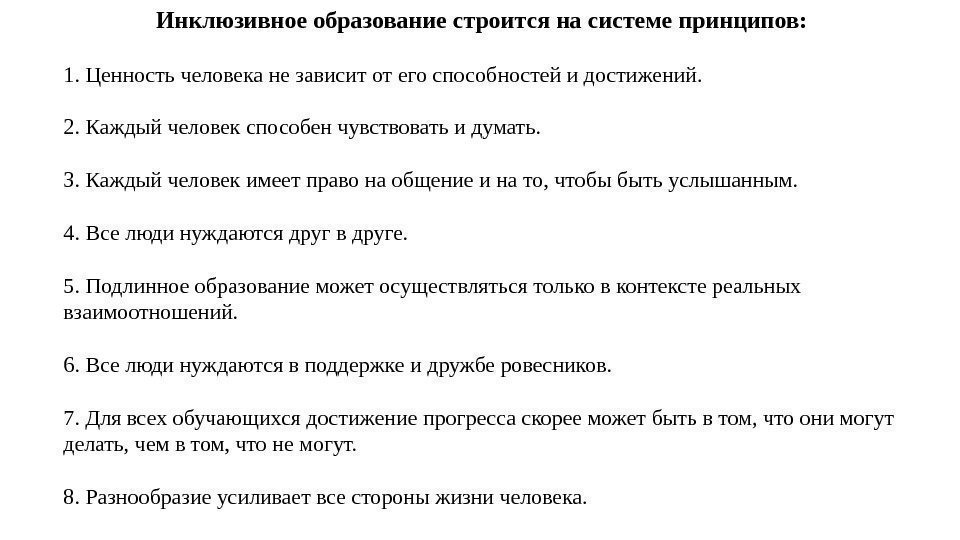 Инклюзивное образование строится на системе принципов:

1. Ценность человека не зависит от его способностей и достижений.

2. Каждый человек способен чувствовать и думать.

3. Каждый человек имеет право на общение и на то, чтобы быть услышанным.

4. Все люди нуждаются друг в друге.

5. Подлинное образование может осуществляться только в контексте реальных взаимоотношений.

6. Все люди нуждаются в поддержке и дружбе ровесников.

7. Для всех обучающихся достижение прогресса скорее может быть в том, что они могут делать, чем в том, что не могут.

8. Разнообразие усиливает все стороны жизни человека.